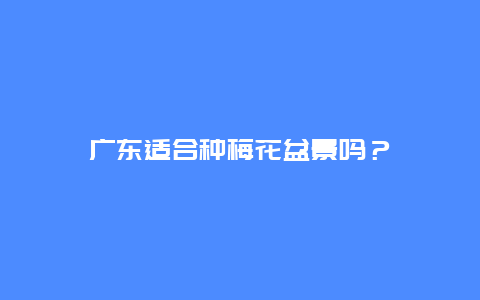 广东适合种梅花盆景吗？